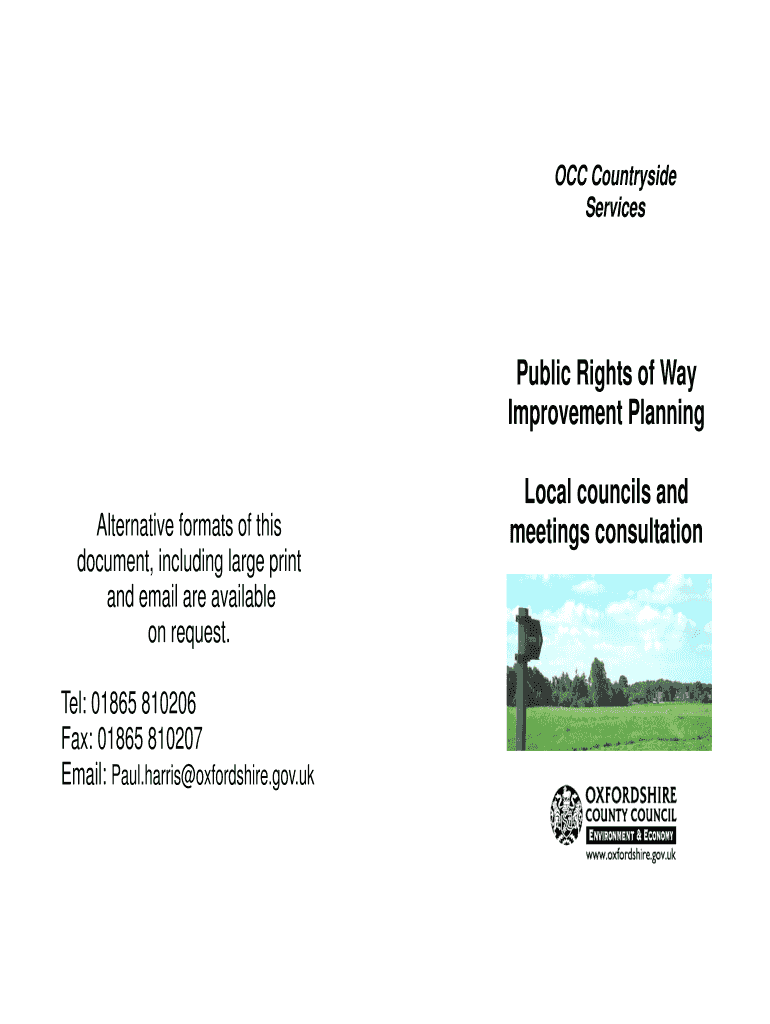 Alternative formats of this document, including large print and email are available on request.

Tel: 01865 810206
Fax: 01865 810207
Email: Paul.harris@oxfordshire.gov.uk

OCC Countryside Services

Public Rights of Way Improvement Planning

Local councils and meetings consultation

OXFORDSHIRE COUNTY COUNCIL
ENVIRONMENT & ECONOMY
www.oxfordshire.gov.uk